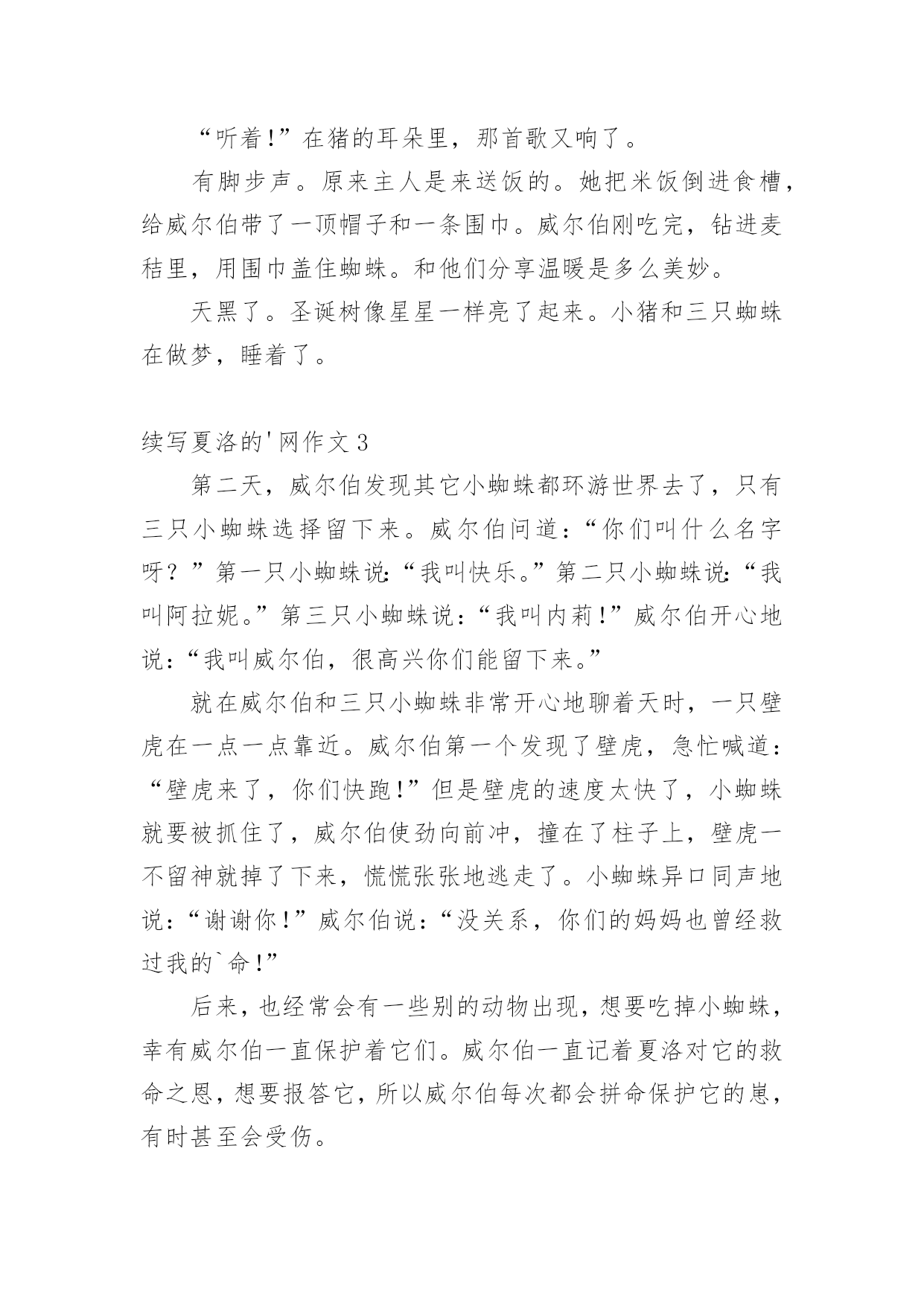 “听着!”在猪的耳朵里，那首歌又响了。

有脚步声。原来主人是来送饭的。她把米饭倒进食槽，给威尔伯带了一顶帽子和一条围巾。威尔伯刚吃完，钻进麦秸里，用围巾盖住蜘蛛。和他们分享温暖是多么美妙。

天黑了。圣诞树像星星一样亮了起来。小猪和三只蜘蛛在做梦，睡着了。

续写夏洛的'网作文3

第二天，威尔伯发现其它小蜘蛛都环游世界去了，只有三只小蜘蛛选择留下来。威尔伯问道：“你们叫什么名字呀？”第一只小蜘蛛说:“我叫快乐。”第二只小蜘蛛说:“我叫阿拉妮。”第三只小蜘蛛说：“我叫内莉!”威尔伯开心地说：“我叫威尔伯，很高兴你们能留下来。”

就在威尔伯和三只小蜘蛛非常开心地聊着天时，一只壁虎在一点一点靠近。威尔伯第一个发现了壁虎，急忙喊道：“壁虎来了，你们快跑!”但是壁虎的速度太快了，小蜘蛛就要被抓住了，威尔伯使劲向前冲，撞在了柱子上，壁虎一不留神就掉了下来，慌慌张张地逃走了。小蜘蛛异口同声地说：“谢谢你!”威尔伯说：“没关系，你们的妈妈也曾经救过我的`命!”

后来，也经常会有一些别的动物出现，想要吃掉小蜘蛛，幸有威尔伯一直保护着它们。威尔伯一直记着夏洛对它的救命之恩，想要报答它，所以威尔伯每次都会拼命保护它的崽，有时甚至会受伤。